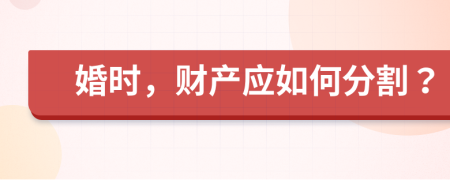 婚时，财产应如何分割？